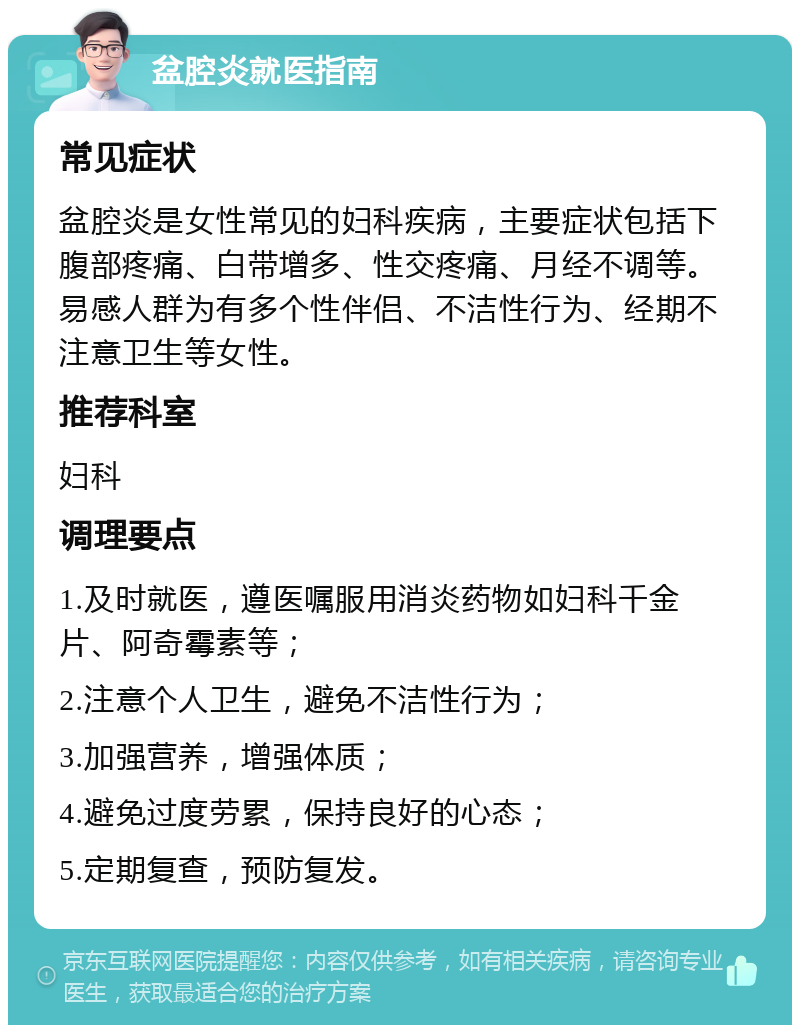 盆腔炎就医指南

常见症状

盆腔炎是女性常见的妇科疾病，主要症状包括下腹部疼痛、白带增多、性交疼痛、月经不调等。易感人群为有多个性伴侣、不洁性行为、经期不注意卫生等女性。

推荐科室

妇科

调理要点

1.及时就医，遵医嘱服用消炎药物如妇科千金片、阿奇霉素等；

2.注意个人卫生，避免不洁性行为；

3.加强营养，增强体质；

4.避免过度劳累，保持良好的心态；

5.定期复查，预防复发。

京东互联网医院提醒您：内容仅供参考，如有相关疾病，请咨询专业医生，获取最适合您的治疗方案